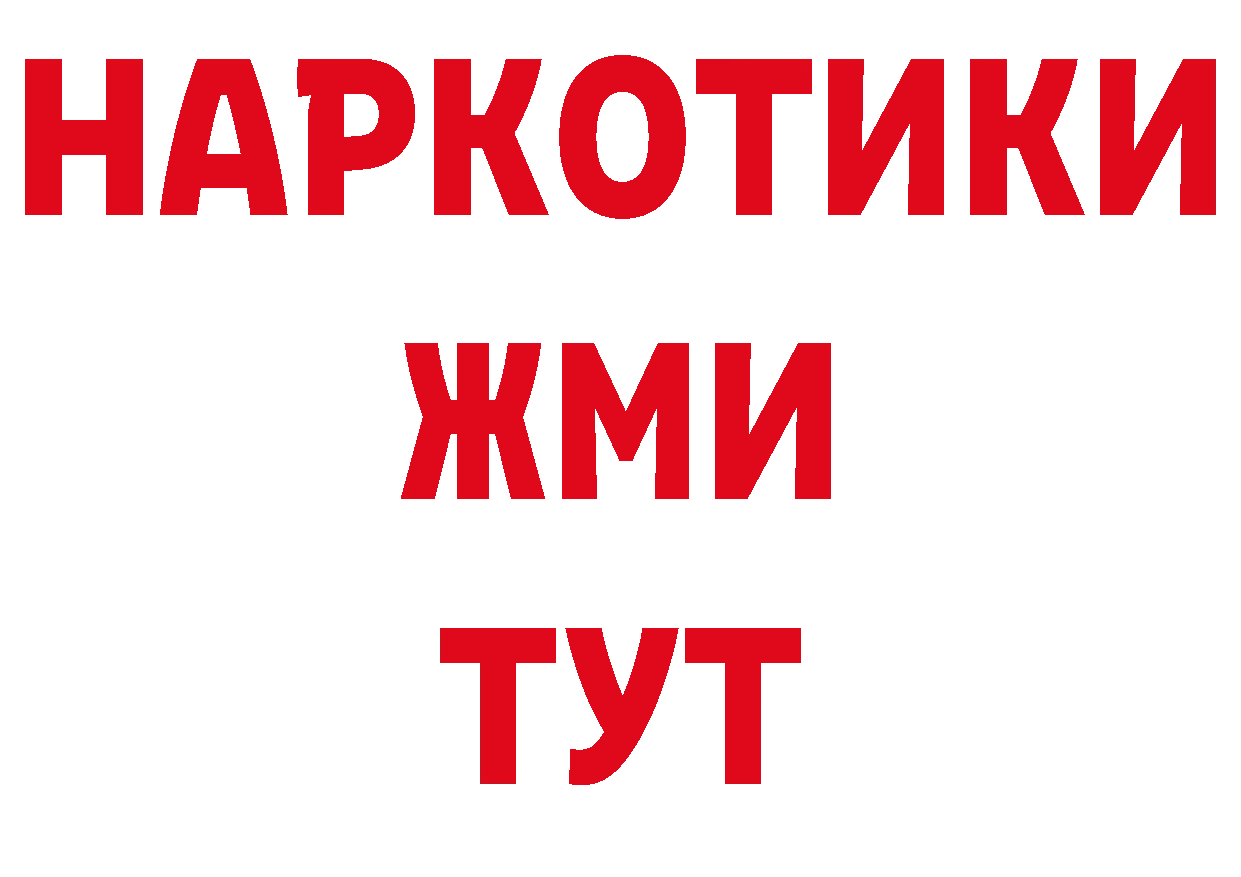 НАРКОТИКИ
ЖМИ
ТУТ